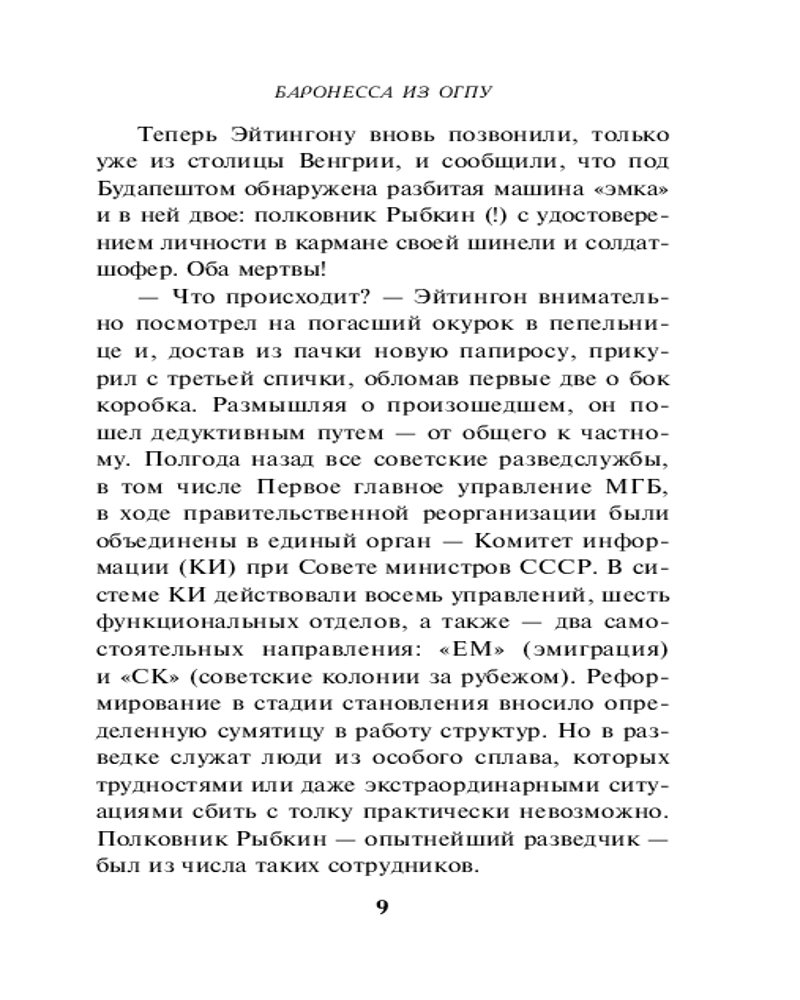 БАРОНЕССА ИЗ ОГПУ

Теперь Эйтингону вновь позвонили, только уже из столицы Венгрии, и сообщили, что под Будапештом обнаружена разбитая машина «эмка» и в ней двое: полковник Рыбкин (!) с удостоверением личности в кармане своей шинели и солдат-шофер. Оба мертвы!

— Что происходит? — Эйтингон внимательно посмотрел на погасший окурок в пепельнице и, достав из пачки новую папиросу, прикурил с третьей спички, обломав первые две о бок коробка. Размышляя о произошедшем, он пошел дедуктивным путем — от общего к частному. Полгода назад все советские разведслужбы, в том числе Первое главное управление МГБ, в ходе правительственной реорганизации были объединены в единый орган — Комитет информации (КИ) при Совете министров СССР. В системе КИ действовали восемь управлений, шесть функциональных отделов, а также — два самостоятельных направления: «ЕМ» (эмиграция) и «СК» (советские колонии за рубежом). Реформирование в стадии становления вносило определенную сумятицу в работу структур. Но в разведке служат люди из особого сплава, которых трудностями или даже экстраординарными ситуациями сбить с толку практически невозможно. Полковник Рыбкин — опытнейший разведчик — был из числа таких сотрудников.

9